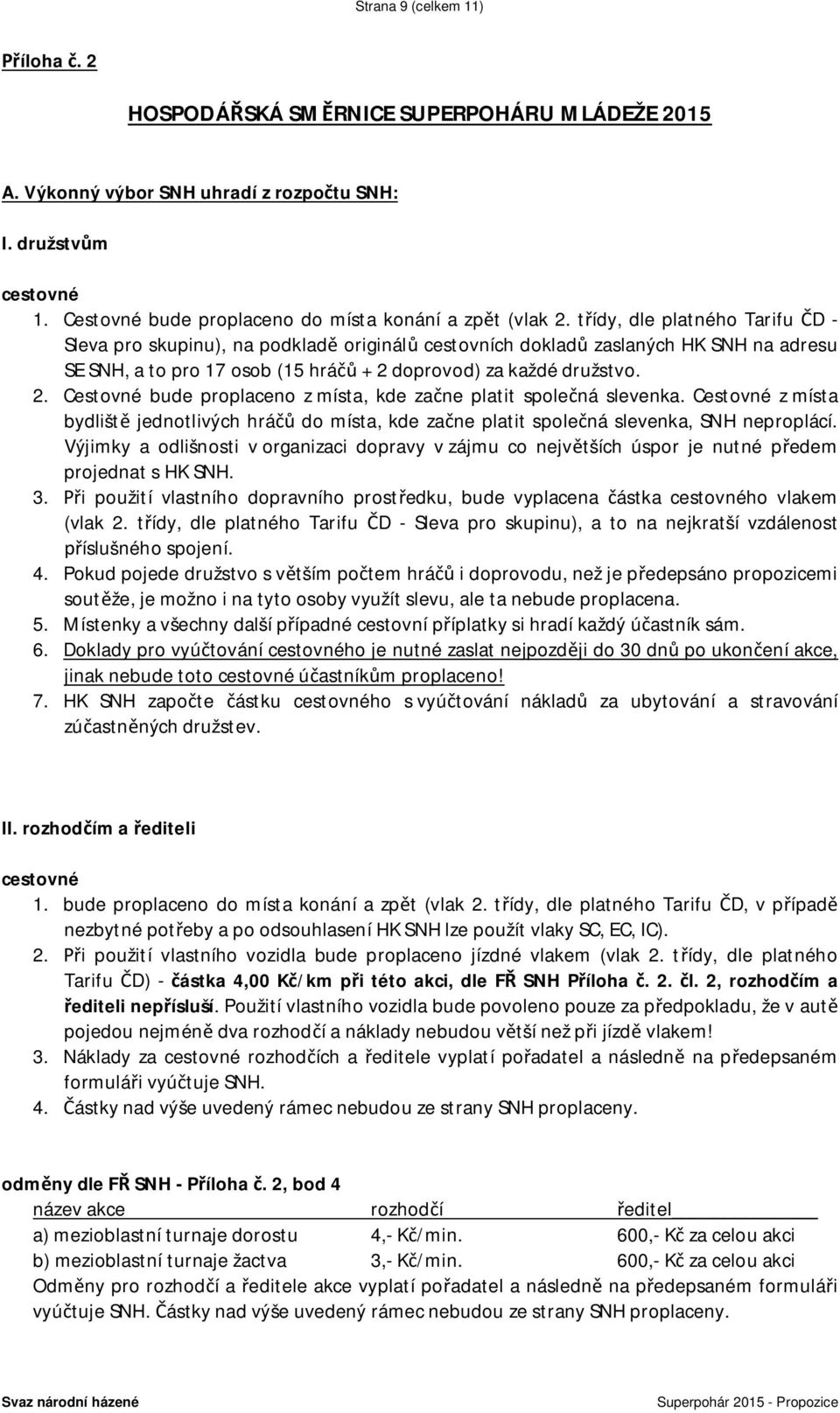 Strana 9 (celkem 11)

Příloha č. 2

HOSPODÁŘSKÁ SMĚRNICE SUPERPOHÁRU MLÁDEŽE 2015

A. Výkonný výbor SNH uhradí z rozpočtu SNH:

I. družstvům

cestovné
1. Cestovné bude proplaceno do místa konání a zpět (vlak 2. třídy, dle platného Tarifu ČD - Sleva pro skupinu), na podkladě originálů cestovních dokladů zaslaných HK SNH na adresu SE SNH, a to pro 17 osob (15 hráčů + 2 doprovod) za každé družstvo.
2. Cestovné bude proplaceno z místa, kde začne platit společná slevenka. Cestovné z místa bydliště jednotlivých hráčů do místa, kde začne platit společná slevenka, SNH neproplácí. Výjimky a odlišnosti v organizaci dopravy v zájmu co největších úspor je nutné předem projednat s HK SNH.
3. Při použití vlastního dopravního prostředku, bude vyplacena částka cestovného vlakem (vlak 2. třídy, dle platného Tarifu ČD - Sleva pro skupinu), a to na nejkratší vzdálenost příslušného spojení.
4. Pokud pojede družstvo s větším počtem hráčů i doprovodu, než je předepsáno propozicemi soutěže, je možno i na tyto osoby využít slevu, ale ta nebude proplacena.
5. Místenky a všechny další případné cestovní příplatky si hradí každý účastník sám.
6. Doklady pro vyúčtování cestovného je nutné zaslat nejpozději do 30 dnů po ukončení akce, jinak nebude toto cestovné účastníkům proplaceno!
7. HK SNH započte částku cestovného s vyúčtování nákladů za ubytování a stravování zúčastněných družstev.

II. rozhodčím a řediteli

cestovné
1. bude proplaceno do místa konání a zpět (vlak 2. třídy, dle platného Tarifu ČD, v případě nezbytné potřeby a po odsouhlasení HK SNH lze použít vlaky SC, EC, IC).
2. Při použití vlastního vozidla bude proplaceno jízdné vlakem (vlak 2. třídy, dle platného Tarifu ČD) - částka 4,00 Kč/km při této akci, dle FŘ SNH Příloha č. 2. čl. 2, rozhodčím a řediteli nepřísluší. Použití vlastního vozidla bude povoleno pouze za předpokladu, že v autě pojedou nejméně dva rozhodčí a náklady nebudou větší než při jízdě vlakem!
3. Náklady za cestovné rozhodčích a ředitele vyplatí pořadatel a následně na předepsaném formuláři vyúčtuje SNH.
4. Částky nad výše uvedený rámec nebudou ze strany SNH proplaceny.

odměny dle FŘ SNH - Příloha č. 2, bod 4

| název akce | rozhodčí | ředitel |
|---|---|---|
| a) mezioblastní turnaje dorostu | 4,- Kč/min. | 600,- Kč za celou akci |
| b) mezioblastní turnaje žactva | 3,- Kč/min. | 600,- Kč za celou akci |

Odměny pro rozhodčí a ředitele akce vyplatí pořadatel a následně na předepsaném formuláři vyúčtuje SNH. Částky nad výše uvedený rámec nebudou ze strany SNH proplaceny.

Svaz národní házené

Superpohár 2015 - Propozice